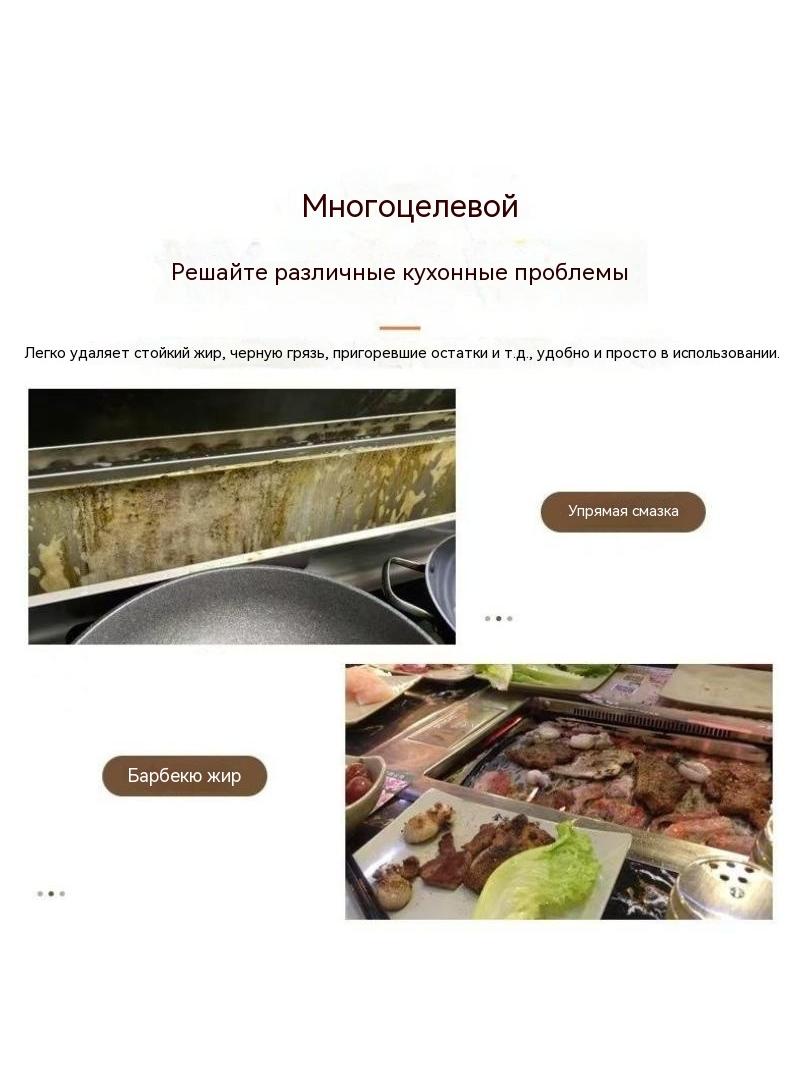 Многоцелевой

Решайте различные кухонные проблемы

Легко удаляет стойкий жир, черную грязь, пригоревшие остатки и т.д., удобно и просто в использовании.

Упрямая смазка

Барбекю жир